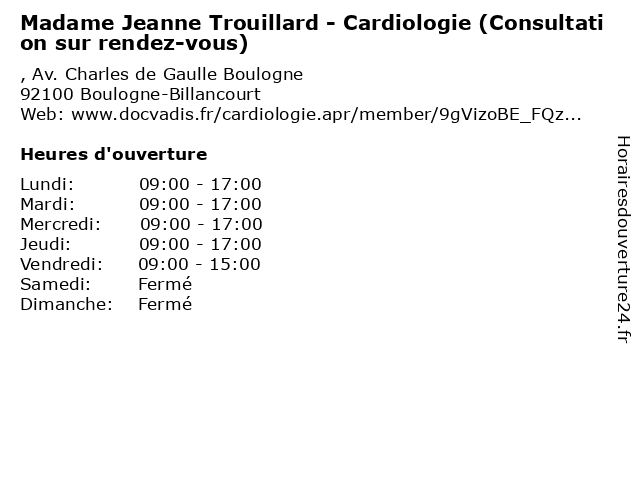 Madame Jeanne Trouillard - Cardiologie (Consultation sur rendez-vous)

, Av. Charles de Gaulle Boulogne
92100 Boulogne-Billancourt
Web: www.docvadis.fr/cardiologie.apr/member/9gVizoBE_FQz...

Heures d'ouverture

Lundi: 09:00 - 17:00
Mardi: 09:00 - 17:00
Mercredi: 09:00 - 17:00
Jeudi: 09:00 - 17:00
Vendredi: 09:00 - 15:00
Samedi: Fermé
Dimanche: Fermé

Horairesdouverture24.fr